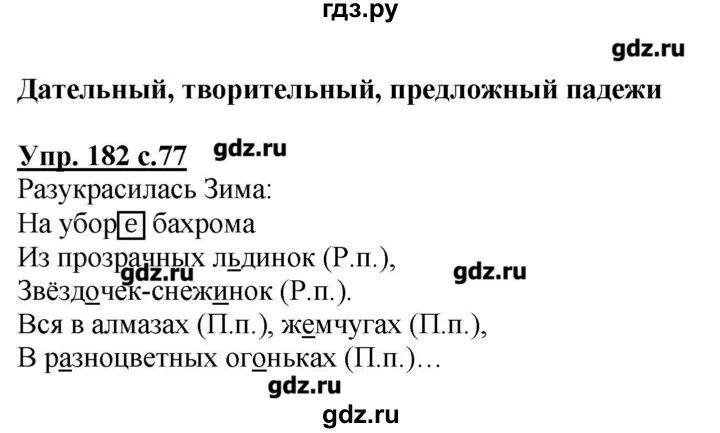 гдз.ру

gdz.ru

Дательный, творительный, предложный падежи

Упр. 182 с.77 gdz.ru

Разукрасилась Зима:
На уборе бахрома
Из прозрачных льдинок (Р.п.),
gdz.ru gdz.ru
Звёздочек-снежинок (Р.п.).
Вся в алмазах (П.п.), жемчугах (П.п.),
В разноцветных огоньках (П.п.)…

gdz.ru

gdz.ru